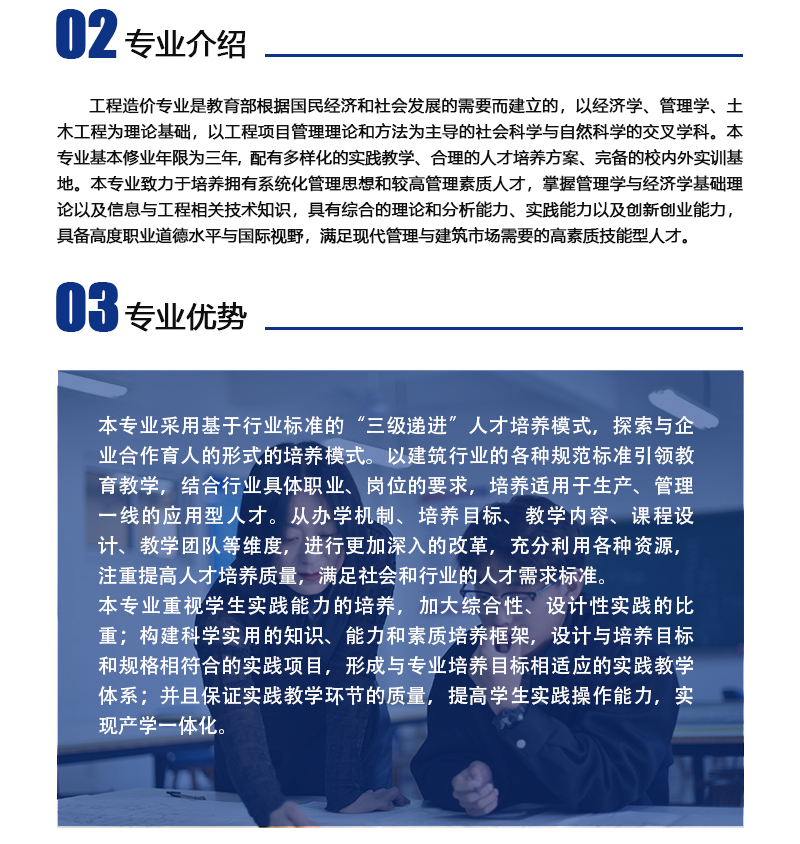 02 专业介绍

工程造价专业是教育部根据国民经济和社会发展的需要而建立的，以经济学、管理学、土木工程为理论基础，以工程项目管理理论和方法为主导的社会科学与自然科学的交叉学科。本专业基本修业年限为三年，配有多样化的实践教学、合理的人才培养方案、完备的校内外实训基地。本专业致力于培养拥有系统化管理思想和较高管理素质人才，掌握管理学与经济学基础理论以及信息与工程相关技术知识，具有综合的理论和分析能力、实践能力以及创新创业能力，具备高度职业道德水平与国际视野，满足现代管理与建筑市场需要的高素质技能型人才。

03 专业优势

本专业采用基于行业标准的“三级递进”人才培养模式，探索与企业合作育人的形式的培养模式。以建筑行业的各种规范标准引领教育教学，结合行业具体职业、岗位的要求，培养适用于生产、管理一线的应用型人才。从办学机制、培养目标、教学内容、课程设计、教学团队等维度，进行更加深入的改革，充分利用各种资源，注重提高人才培养质量，满足社会和行业的人才需求标准。
本专业重视学生实践能力的培养，加大综合性、设计性实践的比重；构建科学实用的知识、能力和素质培养框架，设计与培养目标和规格相符合的实践项目，形成与专业培养目标相适应的实践教学体系；并且保证实践教学环节的质量，提高学生实践操作能力，实现产学一体化。